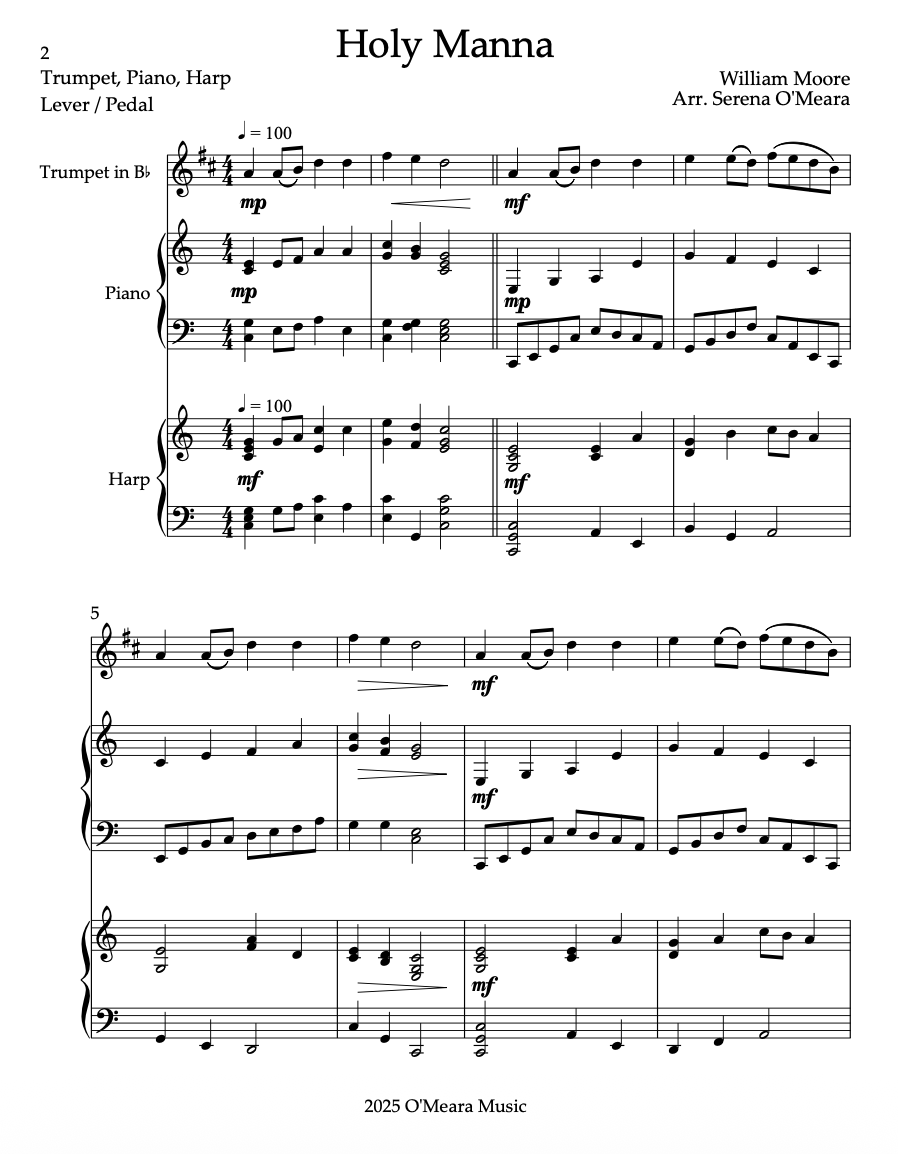 2

Holy Manna

Trumpet, Piano, Harp
Lever / Pedal

William Moore
Arr. Serena O'Meara

♩ = 100

Trumpet in B♭

mp

mf

Piano

mp

mp

♩ = 100

Harp

mf

mf

5

mf

mf

mf

2025 O'Meara Music